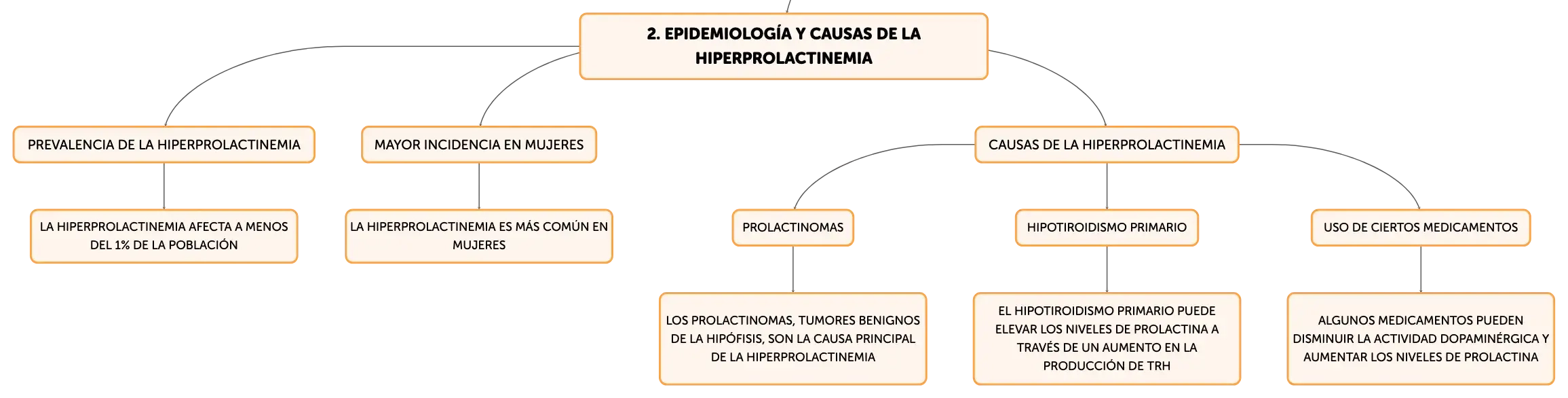 2. EPIDEMIOLOGÍA Y CAUSAS DE LA HIPERPROLACTINEMIA

PREVALENCIA DE LA HIPERPROLACTINEMIA

LA HIPERPROLACTINEMIA AFECTA A MENOS DEL 1% DE LA POBLACIÓN

MAYOR INCIDENCIA EN MUJERES

LA HIPERPROLACTINEMIA ES MÁS COMÚN EN MUJERES

CAUSAS DE LA HIPERPROLACTINEMIA

PROLACTINOMAS

LOS PROLACTINOMAS, TUMORES BENIGNOS DE LA HIPÓFISIS, SON LA CAUSA PRINCIPAL DE LA HIPERPROLACTINEMIA

HIPOTIROIDISMO PRIMARIO

EL HIPOTIROIDISMO PRIMARIO PUEDE ELEVAR LOS NIVELES DE PROLACTINA A TRAVÉS DE UN AUMENTO EN LA PRODUCCIÓN DE TRH

USO DE CIERTOS MEDICAMENTOS

ALGUNOS MEDICAMENTOS PUEDEN DISMINUIR LA ACTIVIDAD DOPAMINÉRGICA Y AUMENTAR LOS NIVELES DE PROLACTINA